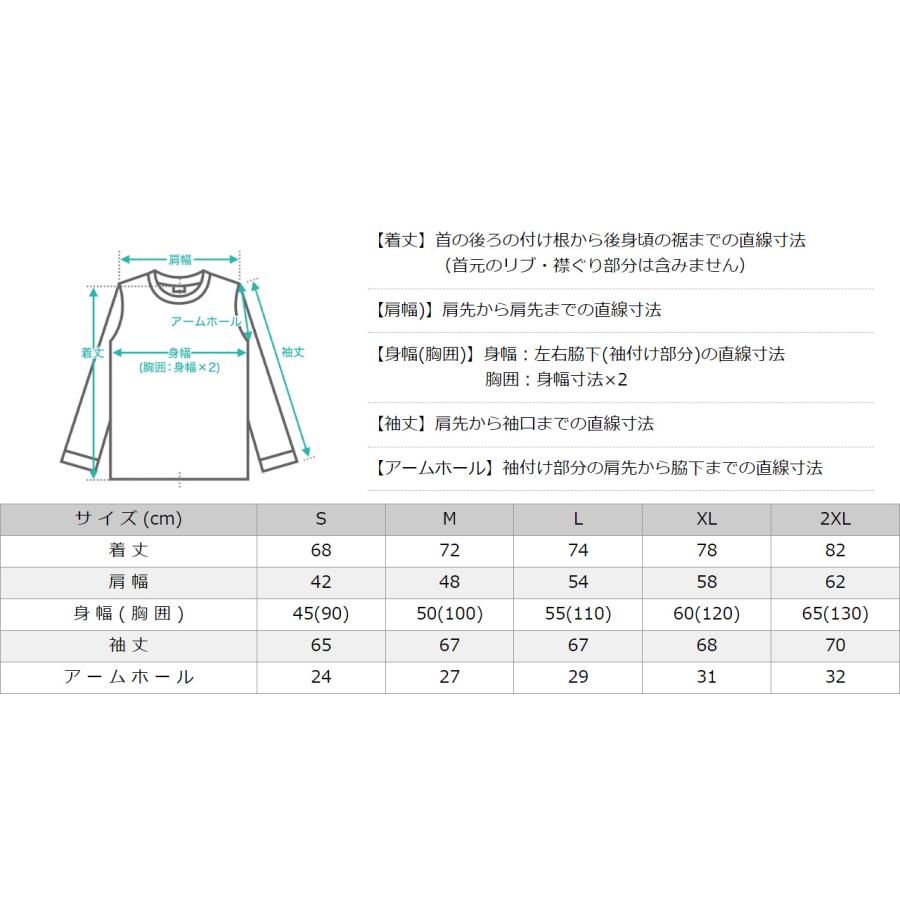 肩幅
アームホール
着丈
身幅
(胸囲：身幅×2)
袖丈

【着丈】首の後ろの付け根から後身頃の裾までの直線寸法
(首元のリブ・襟ぐり部分は含みません)

【肩幅)】肩先から肩先までの直線寸法

【身幅(胸囲)】身幅：左右脇下(袖付け部分)の直線寸法
胸囲：身幅寸法×2

【袖丈】肩先から袖口までの直線寸法

【アームホール】袖付け部分の肩先から脇下までの直線寸法

| サイズ (cm) | S | M | L | XL | 2XL |
|---|---|---|---|---|---|
| 着丈 | 68 | 72 | 74 | 78 | 82 |
| 肩幅 | 42 | 48 | 54 | 58 | 62 |
| 身幅(胸囲) | 45(90) | 50(100) | 55(110) | 60(120) | 65(130) |
| 袖丈 | 65 | 67 | 67 | 68 | 70 |
| アームホール | 24 | 27 | 29 | 31 | 32 |